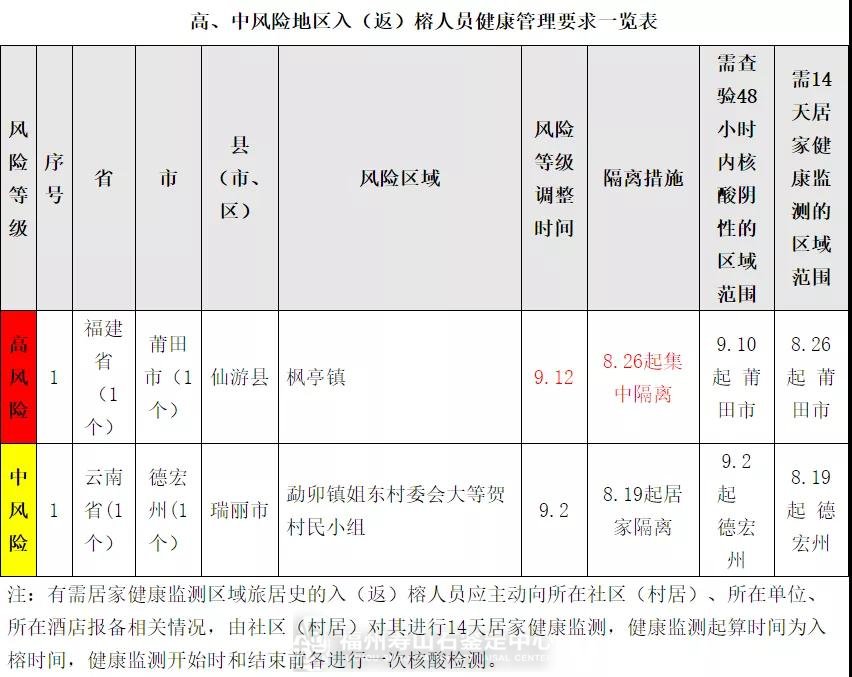 高、中风险地区入（返）榕人员健康管理要求一览表

| 风险等级 | 序号 | 省 | 市 | 县（市、区） | 风险区域 | 风险等级调整时间 | 隔离措施 | 需查验48小时内核酸阴性的区域范围 | 需14天居家健康监测的区域范围 |
|---|---|---|---|---|---|---|---|---|---|
| 高风险 | 1 | 福建省（1个） | 莆田市（1个） | 仙游县 | 枫亭镇 | 9.12 | 8.26起集中隔离 | 9.10起莆田市 | 8.26起莆田市 |
| 中风险 | 1 | 云南省（1个） | 德宏州（1个） | 瑞丽市 | 勐卯镇姐东村委会大等贺村民小组 | 9.2 | 8.19起居家隔离 | 9.2起德宏州 | 8.19起德宏州 |

注：有需居家健康监测区域旅居史的入（返）榕人员应主动向所在社区（村居）、所在单位、所在酒店报备相关情况，由社区（村居）对其进行14天居家健康监测，健康监测起算时间为入榕时间，健康监测开始时和结束前各进行一次核酸检测。

福州寿山石鉴定中心